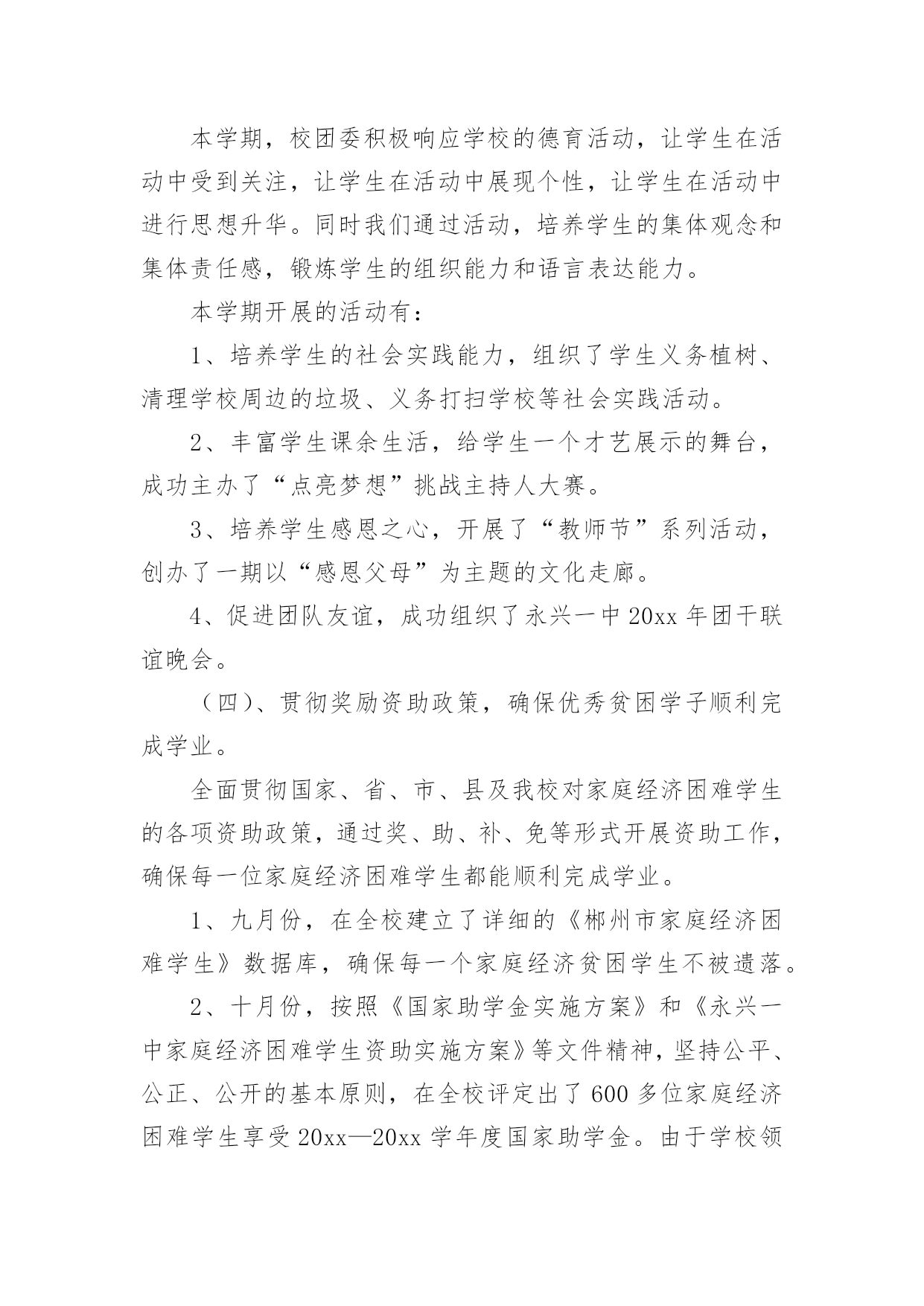 本学期，校团委积极响应学校的德育活动，让学生在活动中受到关注，让学生在活动中展现个性，让学生在活动中进行思想升华。同时我们通过活动，培养学生的集体观念和集体责任感，锻炼学生的组织能力和语言表达能力。

本学期开展的活动有：

1、培养学生的社会实践能力，组织了学生义务植树、清理学校周边的垃圾、义务打扫学校等社会实践活动。

2、丰富学生课余生活，给学生一个才艺展示的舞台，成功主办了“点亮梦想”挑战主持人大赛。

3、培养学生感恩之心，开展了“教师节”系列活动，创办了一期以“感恩父母”为主题的文化走廊。

4、促进团队友谊，成功组织了永兴一中20xx年团干联谊晚会。

（四）、贯彻奖励资助政策，确保优秀贫困学子顺利完成学业。

全面贯彻国家、省、市、县及我校对家庭经济困难学生的各项资助政策，通过奖、助、补、免等形式开展资助工作，确保每一位家庭经济困难学生都能顺利完成学业。

1、九月份，在全校建立了详细的《郴州市家庭经济困难学生》数据库，确保每一个家庭经济贫困学生不被遗落。

2、十月份，按照《国家助学金实施方案》和《永兴一中家庭经济困难学生资助实施方案》等文件精神，坚持公平、公正、公开的基本原则，在全校评定出了600多位家庭经济困难学生享受20xx—20xx学年度国家助学金。由于学校领